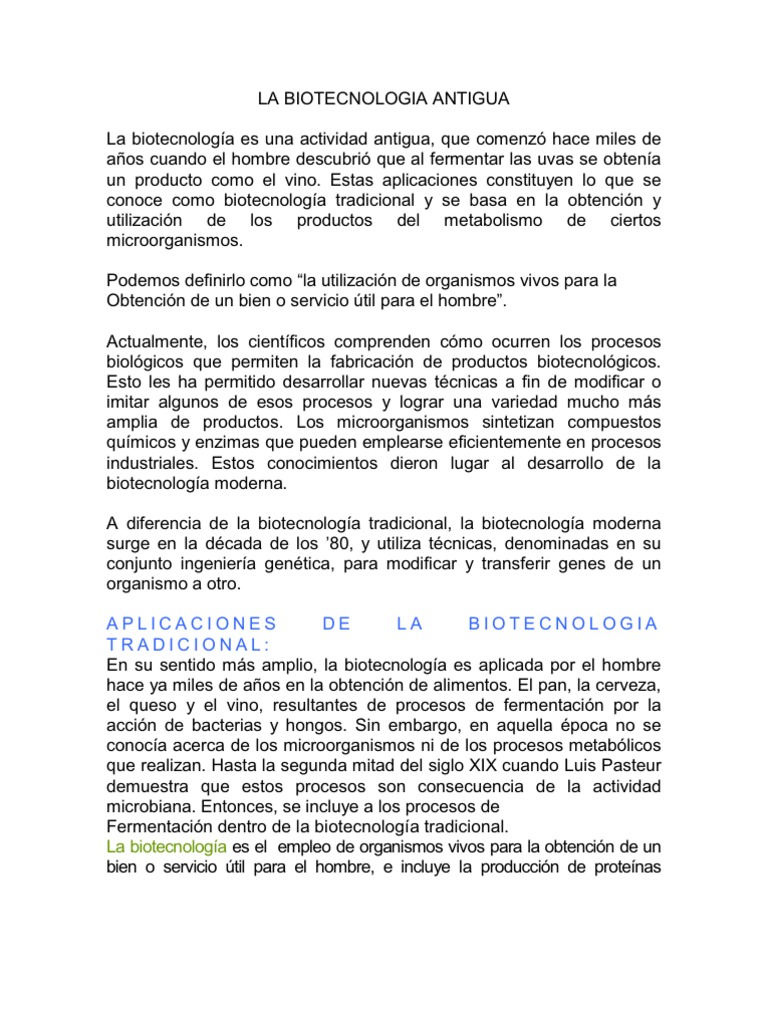 LA BIOTECNOLOGIA ANTIGUA

La biotecnología es una actividad antigua, que comenzó hace miles de años cuando el hombre descubrió que al fermentar las uvas se obtenía un producto como el vino. Estas aplicaciones constituyen lo que se conoce como biotecnología tradicional y se basa en la obtención y utilización de los productos del metabolismo de ciertos microorganismos.

Podemos definirlo como “la utilización de organismos vivos para la Obtención de un bien o servicio útil para el hombre”.

Actualmente, los científicos comprenden cómo ocurren los procesos biológicos que permiten la fabricación de productos biotecnológicos. Esto les ha permitido desarrollar nuevas técnicas a fin de modificar o imitar algunos de esos procesos y lograr una variedad mucho más amplia de productos. Los microorganismos sintetizan compuestos químicos y enzimas que pueden emplearse eficientemente en procesos industriales. Estos conocimientos dieron lugar al desarrollo de la biotecnología moderna.

A diferencia de la biotecnología tradicional, la biotecnología moderna surge en la década de los ’80, y utiliza técnicas, denominadas en su conjunto ingeniería genética, para modificar y transferir genes de un organismo a otro.

APLICACIONES DE LA BIOTECNOLOGIA TRADICIONAL:
En su sentido más amplio, la biotecnología es aplicada por el hombre hace ya miles de años en la obtención de alimentos. El pan, la cerveza, el queso y el vino, resultantes de procesos de fermentación por la acción de bacterias y hongos. Sin embargo, en aquella época no se conocía acerca de los microorganismos ni de los procesos metabólicos que realizan. Hasta la segunda mitad del siglo XIX cuando Luis Pasteur demuestra que estos procesos son consecuencia de la actividad microbiana. Entonces, se incluye a los procesos de
Fermentación dentro de la biotecnología tradicional.
La biotecnología es el empleo de organismos vivos para la obtención de un bien o servicio útil para el hombre, e incluye la producción de proteínas